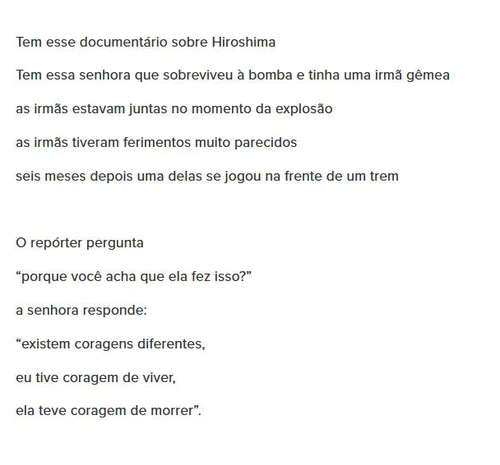 Tem esse documentário sobre Hiroshima

Tem essa senhora que sobreviveu à bomba e tinha uma irmã gêmea

as irmãs estavam juntas no momento da explosão

as irmãs tiveram ferimentos muito parecidos

seis meses depois uma delas se jogou na frente de um trem

O repórter pergunta

“porque você acha que ela fez isso?”

a senhora responde:

“existem coragens diferentes,

eu tive coragem de viver,

ela teve coragem de morrer”.